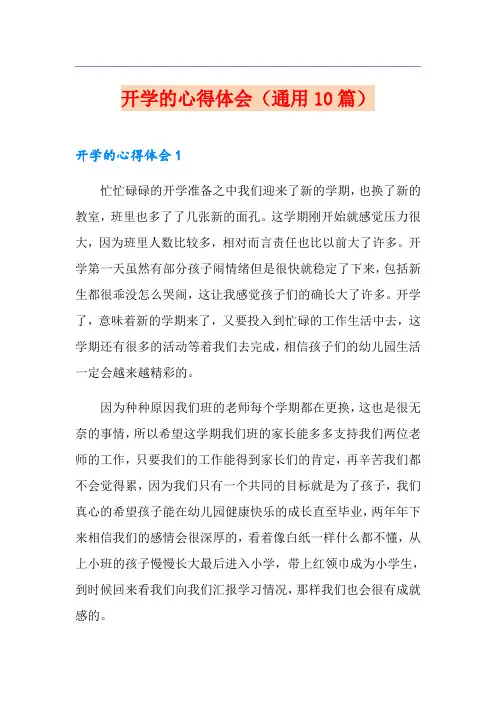 开学的心得体会（通用10篇）

开学的心得体会1

忙忙碌碌的开学准备之中我们迎来了新的学期，也换了新的教室，班里也多了了几张新的面孔。这学期刚开始就感觉压力很大，因为班里人数比较多，相对而言责任也比以前大了许多。开学第一天虽然有部分孩子闹情绪但是很快就稳定了下来，包括新生都很乖没怎么哭闹，这让我感觉孩子们的确长大了许多。开学了，意味着新的学期来了，又要投入到忙碌的工作生活中去，这学期还有很多的活动等着我们去完成，相信孩子们的幼儿园生活一定会越来越精彩的。

因为种种原因我们班的老师每个学期都在更换，这也是很无奈的事情，所以希望这学期我们班的家长能多多支持我们两位老师的工作，只要我们的工作能得到家长们的肯定，再辛苦我们都不会觉得累，因为我们只有一个共同的目标就是为了孩子，我们真心的希望孩子能在幼儿园健康快乐的成长直至毕业，两年年下来相信我们的感情会很深厚的，看着像白纸一样什么都不懂，从上小班的孩子慢慢长大最后进入小学，带上红领巾成为小学生，到时候回来看我们向我们汇报学习情况，那样我们也会很有成就感的。